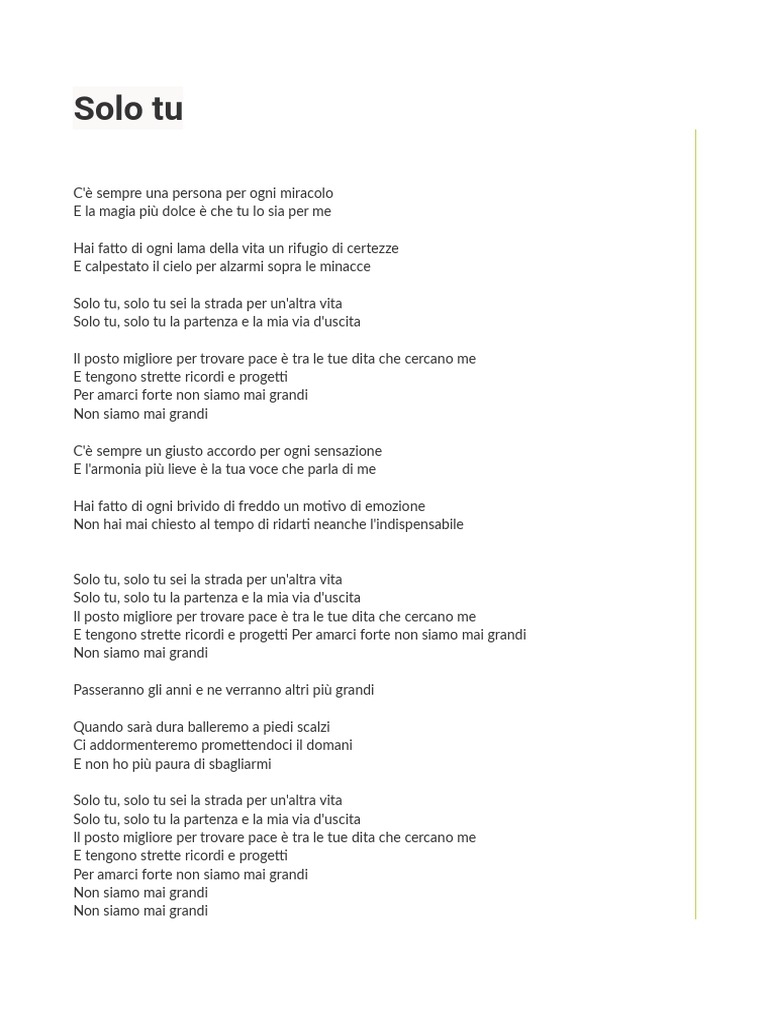 Solo tu

C'è sempre una persona per ogni miracolo
E la magia più dolce è che tu lo sia per me

Hai fatto di ogni lama della vita un rifugio di certezze
E calpestato il cielo per alzarmi sopra le minacce

Solo tu, solo tu sei la strada per un'altra vita
Solo tu, solo tu la partenza e la mia via d'uscita

Il posto migliore per trovare pace è tra le tue dita che cercano me
E tengono strette ricordi e progetti
Per amarci forte non siamo mai grandi
Non siamo mai grandi

C'è sempre un giusto accordo per ogni sensazione
E l'armonia più lieve è la tua voce che parla di me

Hai fatto di ogni brivido di freddo un motivo di emozione
Non hai mai chiesto al tempo di ridarti neanche l'indispensabile

Solo tu, solo tu sei la strada per un'altra vita
Solo tu, solo tu la partenza e la mia via d'uscita
Il posto migliore per trovare pace è tra le tue dita che cercano me
E tengono strette ricordi e progetti Per amarci forte non siamo mai grandi
Non siamo mai grandi

Passeranno gli anni e ne verranno altri più grandi

Quando sarà dura balleremo a piedi scalzi
Ci addormenteremo promettendoci il domani
E non ho più paura di sbagliarmi

Solo tu, solo tu sei la strada per un'altra vita
Solo tu, solo tu la partenza e la mia via d'uscita
Il posto migliore per trovare pace è tra le tue dita che cercano me
E tengono strette ricordi e progetti
Per amarci forte non siamo mai grandi
Non siamo mai grandi
Non siamo mai grandi